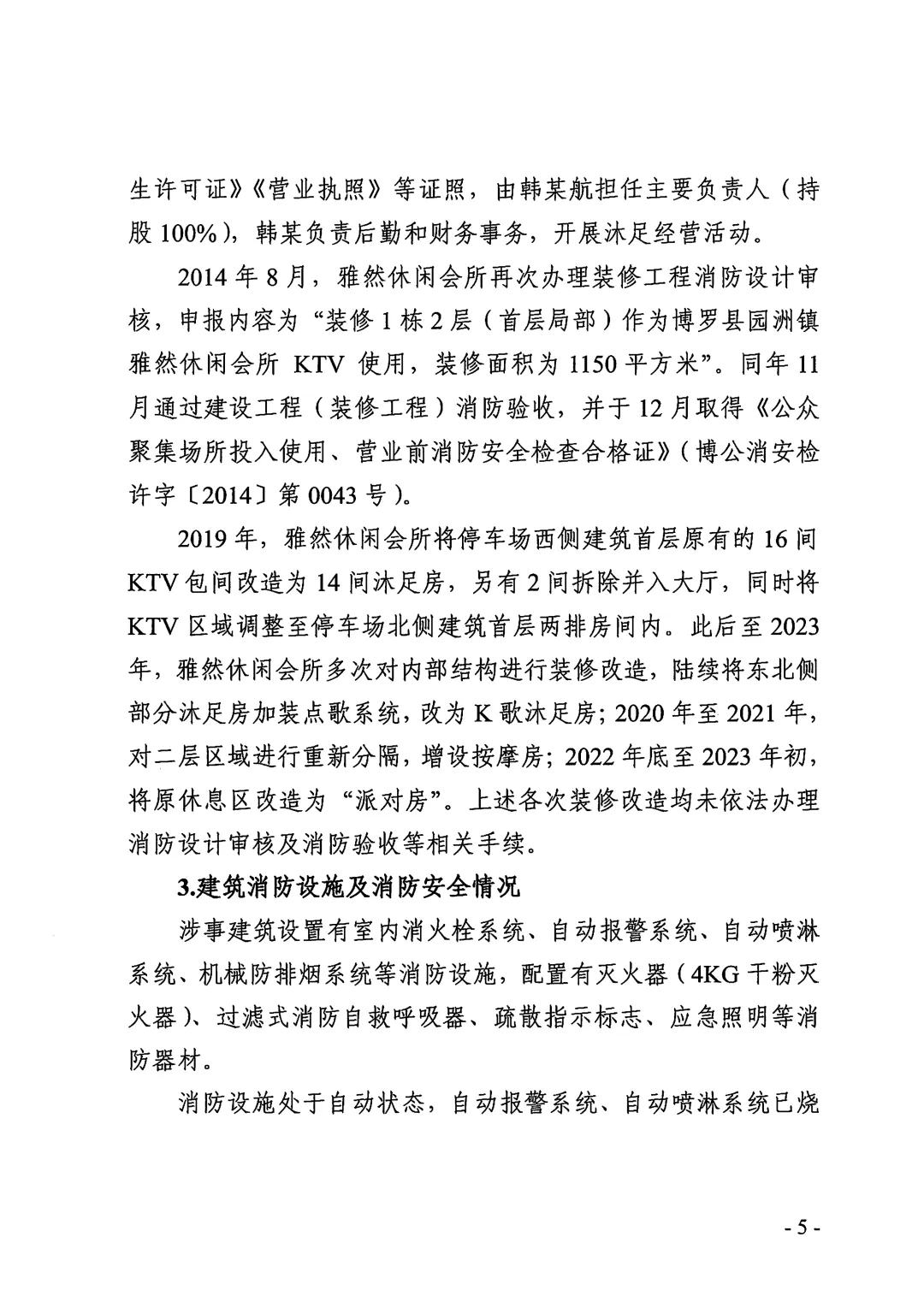 生许可证》《营业执照》等证照，由韩某航担任主要负责人（持股 100%），韩某负责后勤和财务事务，开展沐足经营活动。

2014 年 8 月，雅然休闲会所再次办理装修工程消防设计审核，申报内容为“装修 1 栋 2 层（首层局部）作为博罗县园洲镇雅然休闲会所 KTV 使用，装修面积为 1150 平方米”。同年 11 月通过建设工程（装修工程）消防验收，并于 12 月取得《公众聚集场所投入使用、营业前消防安全检查合格证》（博公消安检许字〔2014〕第 0043 号）。

2019 年，雅然休闲会所将停车场西侧建筑首层原有的 16 间 KTV 包间改造为 14 间沐足房，另有 2 间拆除并入大厅，同时将 KTV 区域调整至停车场北侧建筑首层两排房间内。此后至 2023 年，雅然休闲会所多次对内部结构进行装修改造，陆续将东北侧部分沐足房加装点歌系统，改为 K 歌沐足房；2020 年至 2021 年，对二层区域进行重新分隔，增设按摩房；2022 年底至 2023 年初，将原休息区改造为“派对房”。上述各次装修改造均未依法办理消防设计审核及消防验收等相关手续。

3.建筑消防设施及消防安全情况

涉事建筑设置有室内消火栓系统、自动报警系统、自动喷淋系统、机械防排烟系统等消防设施，配置有灭火器（4KG 干粉灭火器）、过滤式消防自救呼吸器、疏散指示标志、应急照明等消防器材。

消防设施处于自动状态，自动报警系统、自动喷淋系统已烧

- 5 -